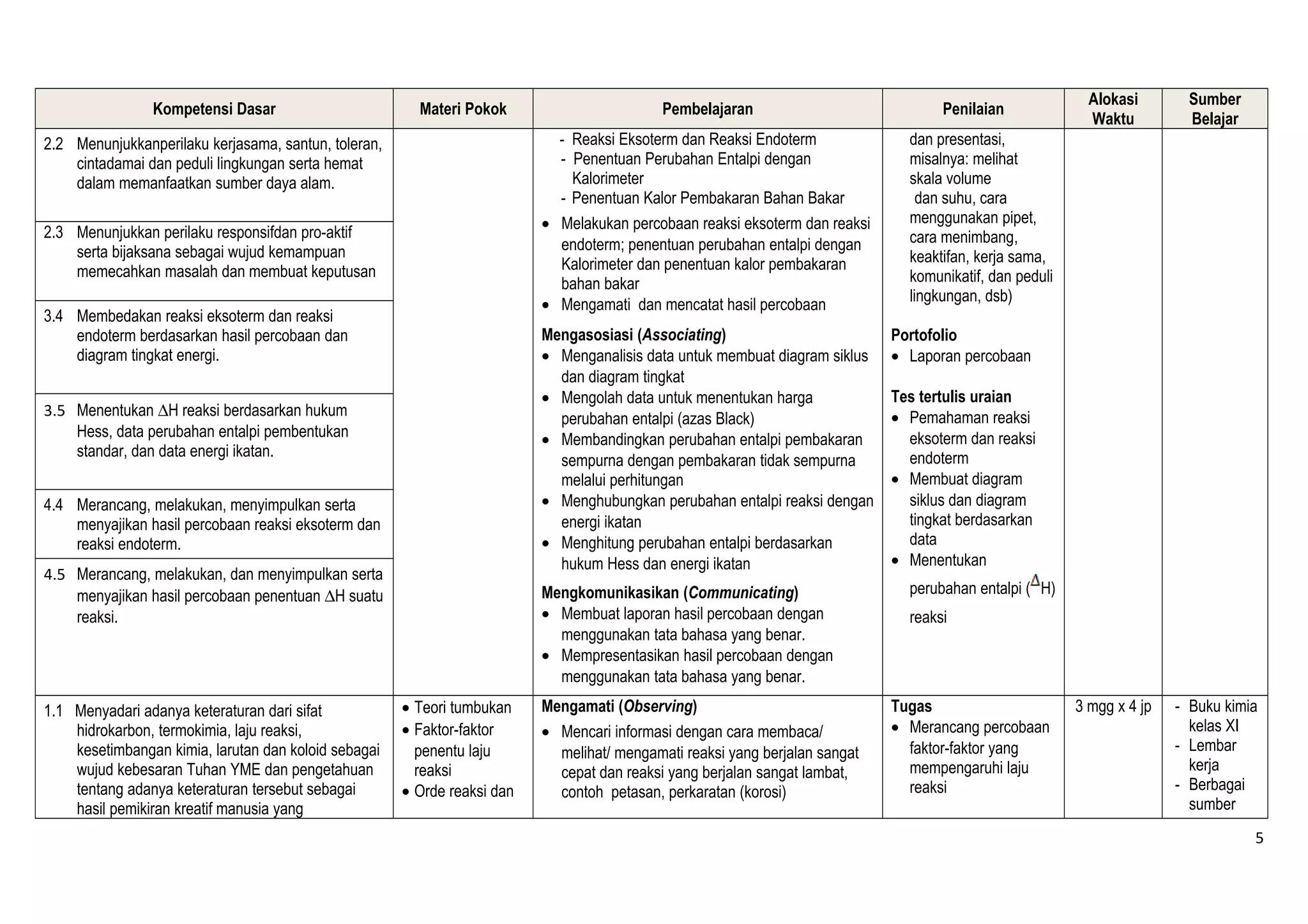 | Kompetensi Dasar | Materi Pokok | Pembelajaran | Penilaian | Alokasi Waktu | Sumber Belajar |
|---|---|---|---|---|---|
| 2.2 Menunjukkanperilaku kerjasama, santun, toleran, cintadamai dan peduli lingkungan serta hemat dalam memanfaatkan sumber daya alam. 2.3 Menunjukkan perilaku responsifdan pro-aktif serta bijaksana sebagai wujud kemampuan memecahkan masalah dan membuat keputusan 3.4 Membedakan reaksi eksoterm dan reaksi endoterm berdasarkan hasil percobaan dan diagram tingkat energi. 3.5 Menentukan $\Delta$H reaksi berdasarkan hukum Hess, data perubahan entalpi pembentukan standar, dan data energi ikatan. 4.4 Merancang, melakukan, menyimpulkan serta menyajikan hasil percobaan reaksi eksoterm dan reaksi endoterm. 4.5 Merancang, melakukan, dan menyimpulkan serta menyajikan hasil percobaan penentuan $\Delta$H suatu reaksi. |  | - Reaksi Eksoterm dan Reaksi Endoterm - Penentuan Perubahan Entalpi dengan Kalorimeter - Penentuan Kalor Pembakaran Bahan Bakar • Melakukan percobaan reaksi eksoterm dan reaksi endoterm; penentuan perubahan entalpi dengan Kalorimeter dan penentuan kalor pembakaran bahan bakar • Mengamati dan mencatat hasil percobaan Mengasosiasi (Associating) • Menganalisis data untuk membuat diagram siklus dan diagram tingkat • Mengolah data untuk menentukan harga perubahan entalpi (azas Black) • Membandingkan perubahan entalpi pembakaran sempurna dengan pembakaran tidak sempurna melalui perhitungan • Menghubungkan perubahan entalpi reaksi dengan energi ikatan • Menghitung perubahan entalpi berdasarkan hukum Hess dan energi ikatan Mengkomunikasikan (Communicating) • Membuat laporan hasil percobaan dengan menggunakan tata bahasa yang benar. • Mempresentasikan hasil percobaan dengan menggunakan tata bahasa yang benar. | dan presentasi, misalnya: melihat skala volume dan suhu, cara menggunakan pipet, cara menimbang, keaktifan, kerja sama, komunikatif, dan peduli lingkungan, dsb) Portofolio • Laporan percobaan Tes tertulis uraian • Pemahaman reaksi eksoterm dan reaksi endoterm • Membuat diagram siklus dan diagram tingkat berdasarkan data • Menentukan perubahan entalpi ($\Delta$H) reaksi |  |  |
| 1.1 Menyadari adanya keteraturan dari sifat hidrokarbon, termokimia, laju reaksi, kesetimbangan kimia, larutan dan koloid sebagai wujud kebesaran Tuhan YME dan pengetahuan tentang adanya keteraturan tersebut sebagai hasil pemikiran kreatif manusia yang | • Teori tumbukan • Faktor-faktor penentu laju reaksi • Orde reaksi dan | Mengamati (Observing) • Mencari informasi dengan cara membaca/ melihat/ mengamati reaksi yang berjalan sangat cepat dan reaksi yang berjalan sangat lambat, contoh petasan, perkaratan (korosi) | Tugas • Merancang percobaan faktor-faktor yang mempengaruhi laju reaksi | 3 mgg x 4 jp | - Buku kimia kelas XI - Lembar kerja - Berbagai sumber |

5